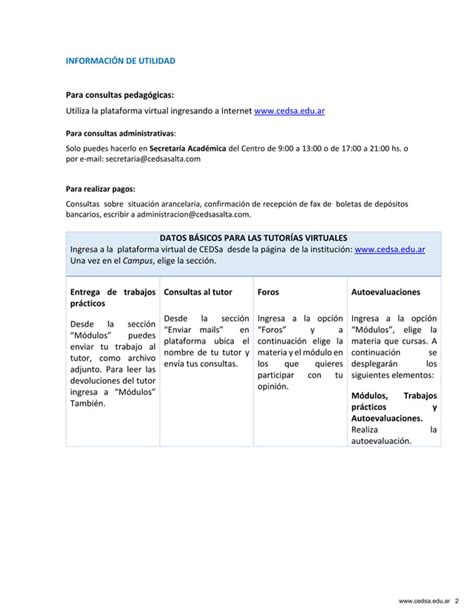 INFORMACIÓN DE UTILIDAD

Para consultas pedagógicas:

Utiliza la plataforma virtual ingresando a Internet www.cedsa.edu.ar

Para consultas administrativas:

Solo puedes hacerlo en Secretaría Académica del Centro de 9:00 a 13:00 o de 17:00 a 21:00 hs. o por e-mail: secretaria@cedsasalta.com

Para realizar pagos:

Consultas sobre situación arancelaria, confirmación de recepción de fax de boletas de depósitos bancarios, escribir a administracion@cedsasalta.com.

DATOS BÁSICOS PARA LAS TUTORÍAS VIRTUALES
Ingresa a la plataforma virtual de CEDSa desde la página de la institución: www.cedsa.edu.ar
Una vez en el Campus, elige la sección.

| Entrega de trabajos prácticos | Consultas al tutor | Foros | Autoevaluaciones |
|---|---|---|---|
| Desde la sección "Módulos" puedes enviar tu trabajo al tutor, como archivo adjunto. Para leer las devoluciones del tutor ingresa a "Módulos" También. | Desde la sección "Enviar mails" en plataforma ubica el nombre de tu tutor y envía tus consultas. | Ingresa a la opción "Foros" y a continuación elige la materia y el módulo en los que quieres participar con tu opinión. | Ingresa a la opción "Módulos", elige la materia que cursas. A continuación se desplegarán los siguientes elementos: Módulos, Trabajos prácticos y Autoevaluaciones. Realiza la autoevaluación. |

www.cedsa.edu.ar 2